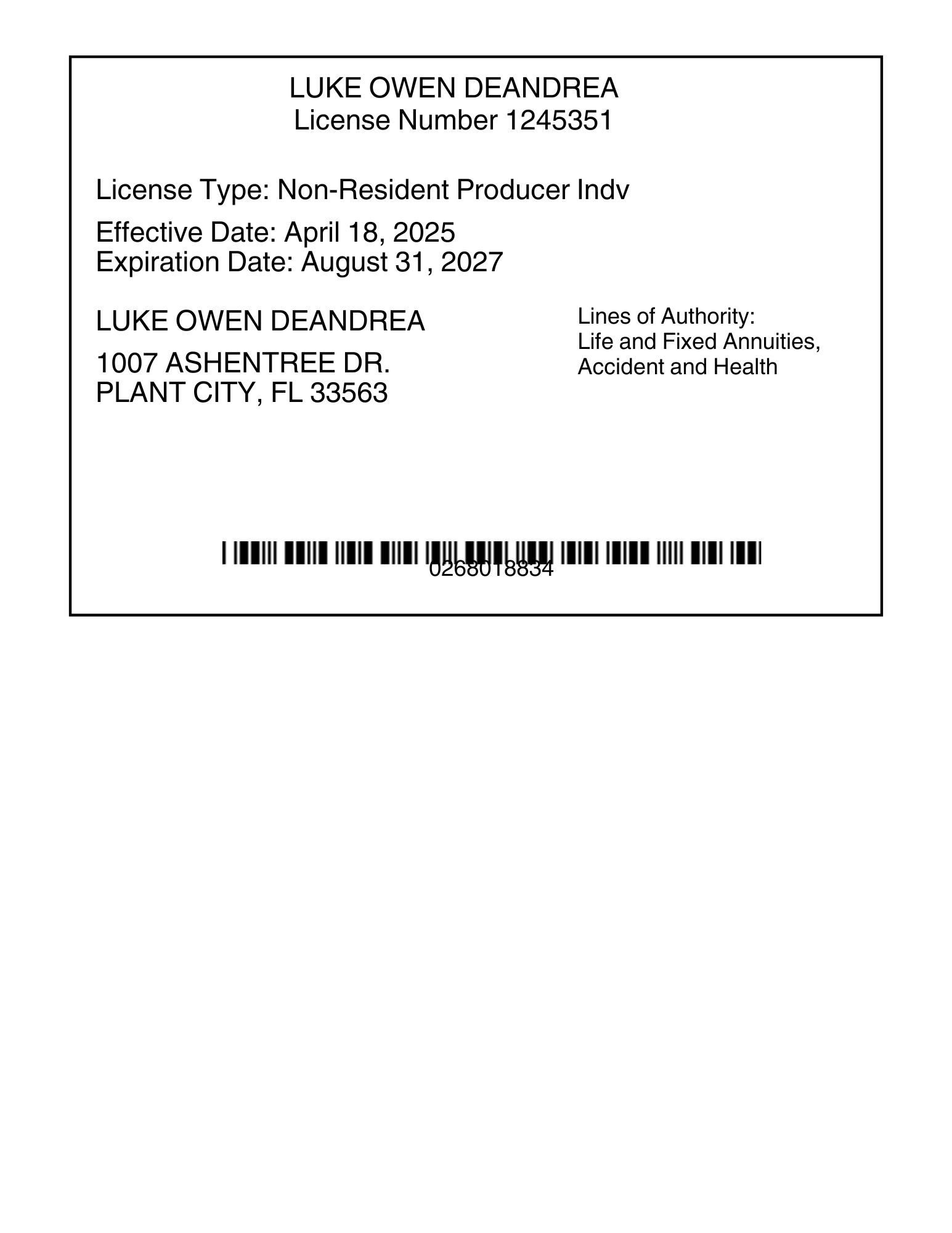 LUKE OWEN DEANDREA
License Number 1245351

License Type: Non-Resident Producer Indv

Effective Date: April 18, 2025
Expiration Date: August 31, 2027

LUKE OWEN DEANDREA

1007 ASHENTREE DR.
PLANT CITY, FL 33563

Lines of Authority:
Life and Fixed Annuities,
Accident and Health

0268018834